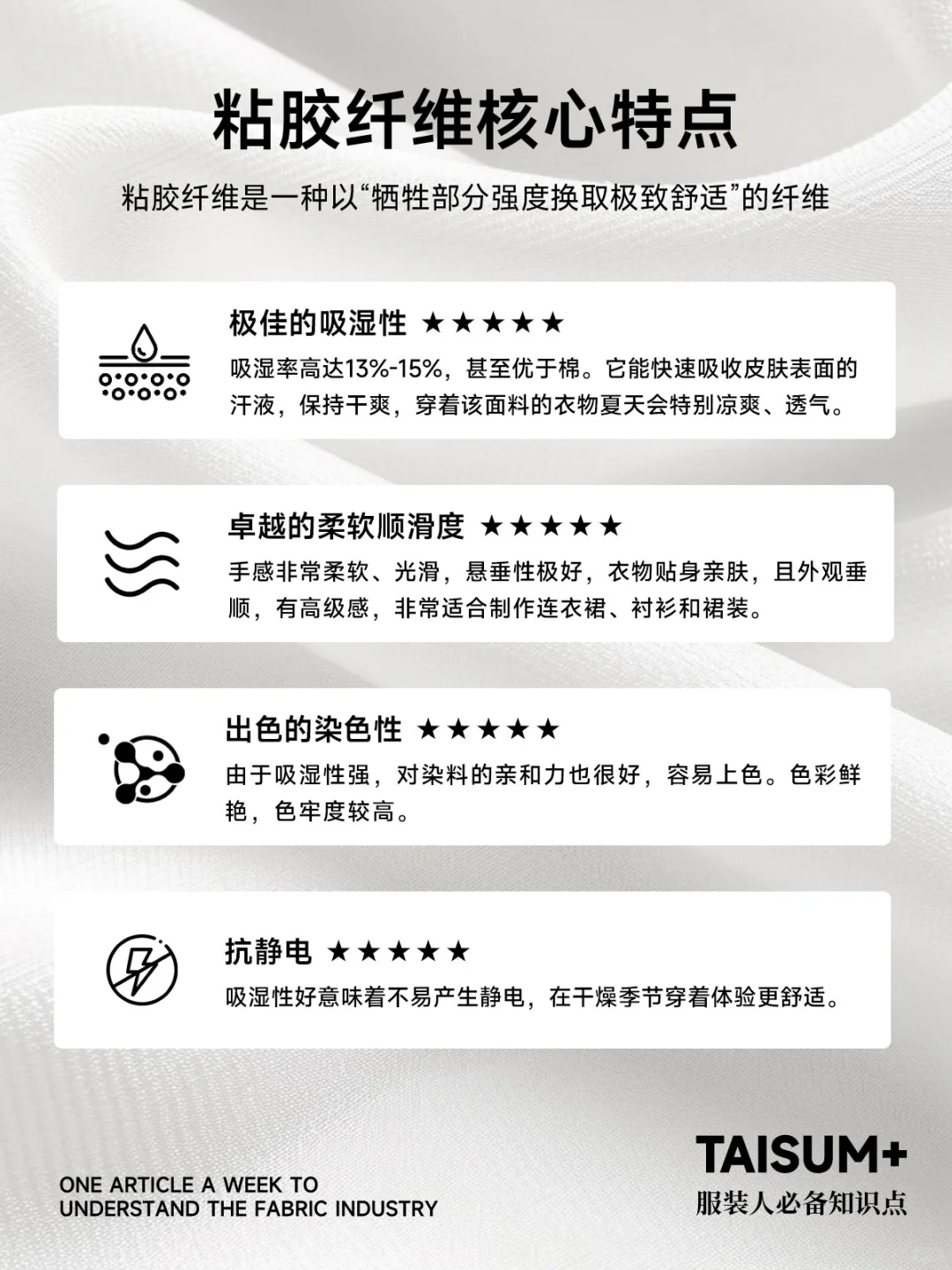 粘胶纤维核心特点

粘胶纤维是一种以“牺牲部分强度换取极致舒适”的纤维

极佳的吸湿性 ★★★★★

吸湿率高达13%-15%，甚至优于棉。它能快速吸收皮肤表面的汗液，保持干爽，穿着该面料的衣物夏天会特别凉爽、透气。

卓越的柔软顺滑度 ★★★★★

手感非常柔软、光滑，悬垂性极好，衣物贴身亲肤，且外观垂顺，有高级感，非常适合制作连衣裙、衬衫和裙装。

出色的染色性 ★★★★★

由于吸湿性强，对染料的亲和力也很好，容易上色。色彩鲜艳，色牢度较高。

抗静电 ★★★★★

吸湿性好意味着不易产生静电，在干燥季节穿着体验更舒适。

ONE ARTICLE A WEEK TO UNDERSTAND THE FABRIC INDUSTRY

TAISUM+
服装人必备知识点